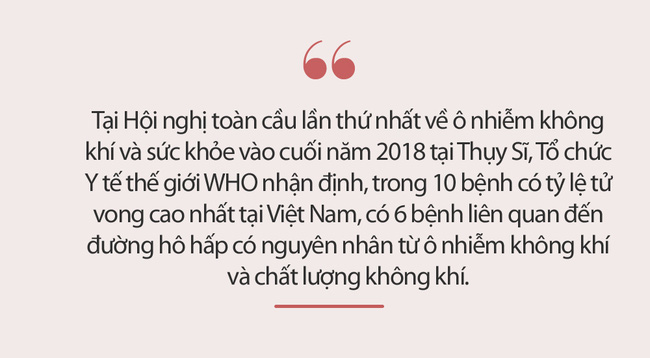 “

Tại Hội nghị toàn cầu lần thứ nhất về ô nhiễm không khí và sức khỏe vào cuối năm 2018 tại Thụy Sĩ, Tổ chức Y tế thế giới WHO nhận định, trong 10 bệnh có tỷ lệ tử vong cao nhất tại Việt Nam, có 6 bệnh liên quan đến đường hô hấp có nguyên nhân từ ô nhiễm không khí và chất lượng không khí.